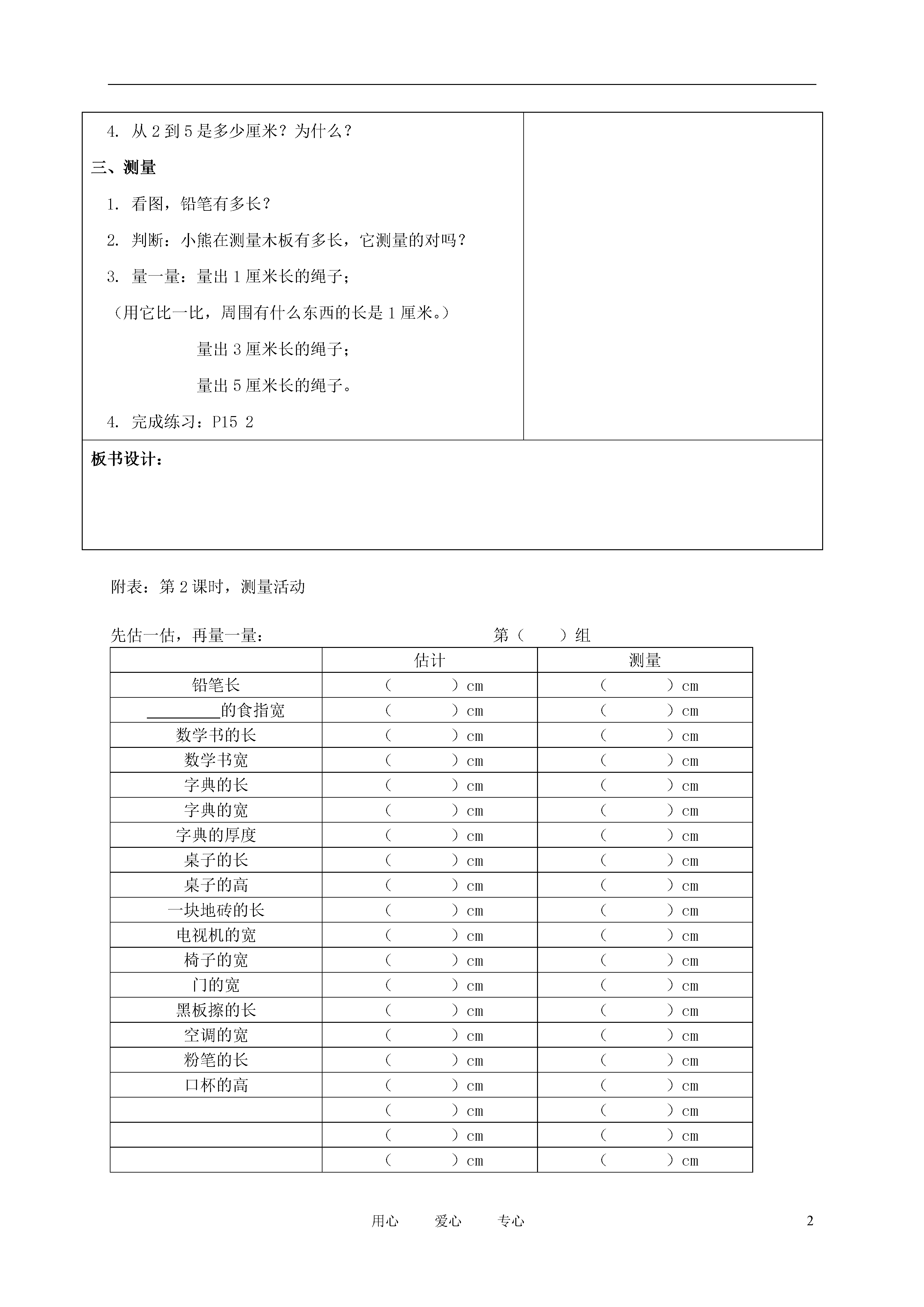 4. 从 2 到 5 是多少厘米？为什么？

三、测量

1. 看图，铅笔有多长？

2. 判断：小熊在测量木板有多长，它测量的对吗？

3. 量一量：量出 1 厘米长的绳子；

（用它比一比，周围有什么东西的长是 1 厘米。）

量出 3 厘米长的绳子；

量出 5 厘米长的绳子。

4. 完成练习：P15 2

板书设计：

附表：第 2 课时，测量活动

先估一估，再量一量： 第（ ）组

| | 估计 | 测量 |
|---|---|---|
| 铅笔长 | （ ）cm | （ ）cm |
| ________的食指宽 | （ ）cm | （ ）cm |
| 数学书的长 | （ ）cm | （ ）cm |
| 数学书宽 | （ ）cm | （ ）cm |
| 字典的长 | （ ）cm | （ ）cm |
| 字典的宽 | （ ）cm | （ ）cm |
| 字典的厚度 | （ ）cm | （ ）cm |
| 桌子的长 | （ ）cm | （ ）cm |
| 桌子的高 | （ ）cm | （ ）cm |
| 一块地砖的长 | （ ）cm | （ ）cm |
| 电视机的宽 | （ ）cm | （ ）cm |
| 椅子的宽 | （ ）cm | （ ）cm |
| 门的宽 | （ ）cm | （ ）cm |
| 黑板擦的长 | （ ）cm | （ ）cm |
| 空调的宽 | （ ）cm | （ ）cm |
| 粉笔的长 | （ ）cm | （ ）cm |
| 口杯的高 | （ ）cm | （ ）cm |
| | （ ）cm | （ ）cm |
| | （ ）cm | （ ）cm |
| | （ ）cm | （ ）cm |

用心 爱心 专心 2